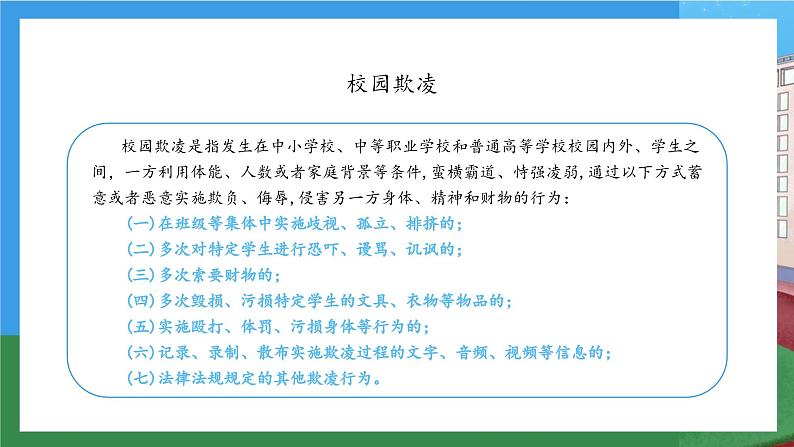 校园欺凌

校园欺凌是指发生在中小学校、中等职业学校和普通高等学校校园内外、学生之间，一方利用体能、人数或者家庭背景等条件，蛮横霸道、恃强凌弱，通过以下方式蓄意或者恶意实施欺负、侮辱，侵害另一方身体、精神和财物的行为：

（一）在班级等集体中实施歧视、孤立、排挤的；
（二）多次对特定学生进行恐吓、谩骂、讥讽的；
（三）多次索要财物的；
（四）多次毁损、污损特定学生的文具、衣物等物品的；
（五）实施殴打、体罚、污损身体等行为的；
（六）记录、录制、散布实施欺凌过程的文字、音频、视频等信息的；
（七）法律法规规定的其他欺凌行为。